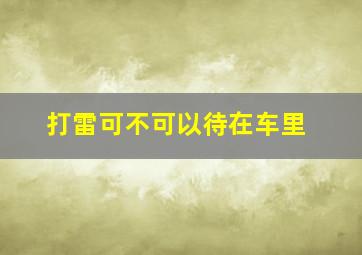 打雷可不可以待在车里